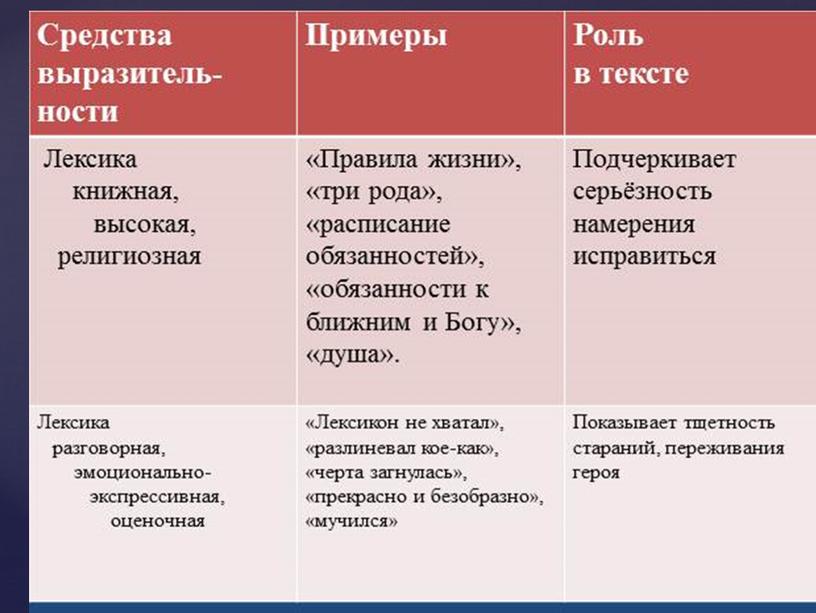 | Средства выразительности | Примеры | Роль в тексте |
|---|---|---|
| Лексика книжная, высокая, религиозная | «Правила жизни», «три рода», «расписание обязанностей», «обязанности к ближним и Богу», «душа». | Подчеркивает серьёзность намерения исправиться |
| Лексика разговорная, эмоционально-экспрессивная, оценочная | «Лексикон не хватал», «разлиневал кое-как», «черта загнулась», «прекрасно и безобразно», «мучился» | Показывает тщетность стараний, переживания героя |